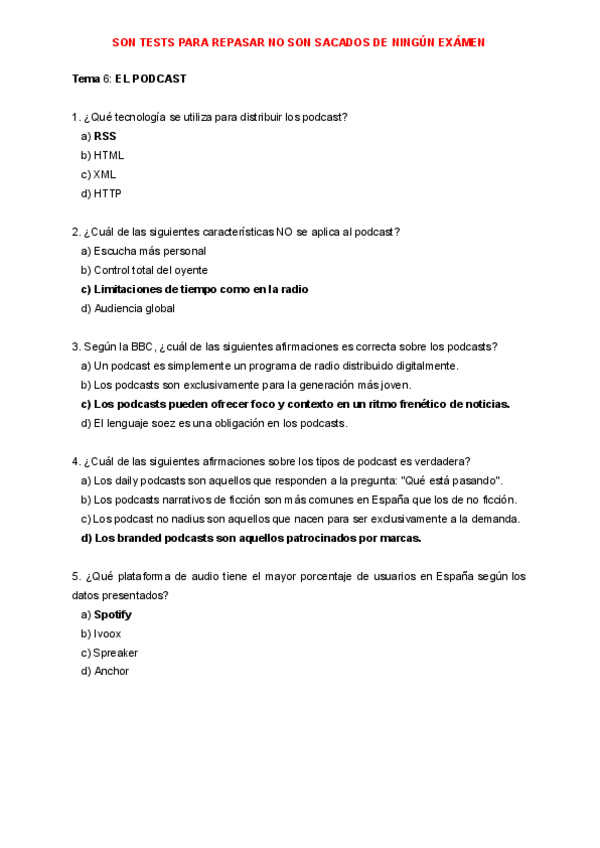 SON TESTS PARA REPASAR NO SON SACADOS DE NINGÚN EXÁMEN

Tema 6: EL PODCAST

1. ¿Qué tecnología se utiliza para distribuir los podcast?
a) RSS
b) HTML
c) XML
d) HTTP

2. ¿Cuál de las siguientes características NO se aplica al podcast?
a) Escucha más personal
b) Control total del oyente
c) Limitaciones de tiempo como en la radio
d) Audiencia global

3. Según la BBC, ¿cuál de las siguientes afirmaciones es correcta sobre los podcasts?
a) Un podcast es simplemente un programa de radio distribuido digitalmente.
b) Los podcasts son exclusivamente para la generación más joven.
c) Los podcasts pueden ofrecer foco y contexto en un ritmo frenético de noticias.
d) El lenguaje soez es una obligación en los podcasts.

4. ¿Cuál de las siguientes afirmaciones sobre los tipos de podcast es verdadera?
a) Los daily podcasts son aquellos que responden a la pregunta: "Qué está pasando".
b) Los podcasts narrativos de ficción son más comunes en España que los de no ficción.
c) Los podcast no nadius son aquellos que nacen para ser exclusivamente a la demanda.
d) Los branded podcasts son aquellos patrocinados por marcas.

5. ¿Qué plataforma de audio tiene el mayor porcentaje de usuarios en España según los datos presentados?
a) Spotify
b) Ivoox
c) Spreaker
d) Anchor